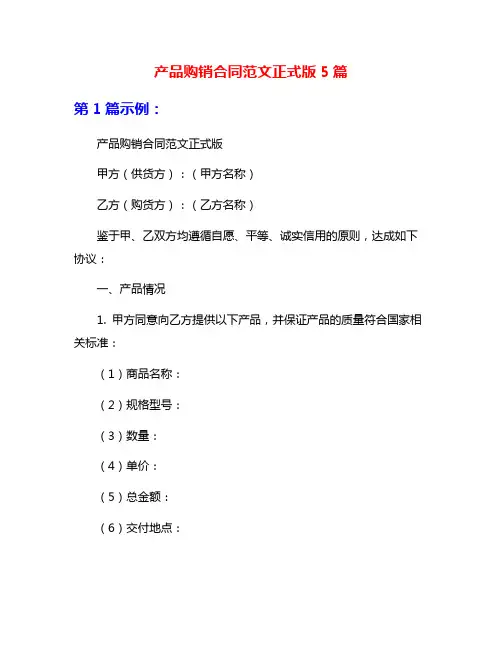 产品购销合同范文正式版 5 篇

第 1 篇示例：

产品购销合同范文正式版

甲方（供货方）：（甲方名称）

乙方（购货方）：（乙方名称）

鉴于甲、乙双方均遵循自愿、平等、诚实信用的原则，达成如下协议：

一、产品情况

1. 甲方同意向乙方提供以下产品，并保证产品的质量符合国家相关标准：

（1）商品名称：

（2）规格型号：

（3）数量：

（4）单价：

（5）总金额：

（6）交付地点：